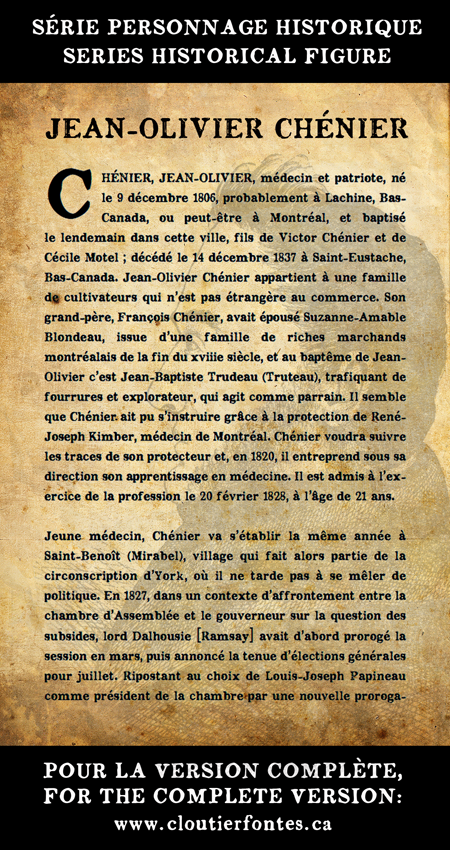 SÉRIE PERSONNAGE HISTORIQUE
SERIES HISTORICAL FIGURE

JEAN-OLIVIER CHÉNIER

CHÉNIER, JEAN-OLIVIER, médecin et patriote, né le 9 décembre 1806, probablement à Lachine, Bas-Canada, ou peut-être à Montréal, et baptisé le lendemain dans cette ville, fils de Victor Chénier et de Cécile Motel ; décédé le 14 décembre 1837 à Saint-Eustache, Bas-Canada. Jean-Olivier Chénier appartient à une famille de cultivateurs qui n'est pas étrangère au commerce. Son grand-père, François Chénier, avait épousé Suzanne-Amable Blondeau, issue d'une famille de riches marchands montréalais de la fin du xviiie siècle, et au baptême de Jean-Olivier c'est Jean-Baptiste Trudeau (Truteau), trafiquant de fourrures et explorateur, qui agit comme parrain. Il semble que Chénier ait pu s'instruire grâce à la protection de René-Joseph Kimber, médecin de Montréal. Chénier voudra suivre les traces de son protecteur et, en 1820, il entreprend sous sa direction son apprentissage en médecine. Il est admis à l'exercice de la profession le 20 février 1828, à l'âge de 21 ans.

Jeune médecin, Chénier va s'établir la même année à Saint-Benoît (Mirabel), village qui fait alors partie de la circonscription d'York, où il ne tarde pas à se mêler de politique. En 1827, dans un contexte d'affrontement entre la chambre d'Assemblée et le gouverneur sur la question des subsides, lord Dalhousie [Ramsay] avait d'abord prorogé la session en mars, puis annoncé la tenue d'élections générales pour juillet. Ripostant au choix de Louis-Joseph Papineau comme président de la chambre par une nouvelle proroga-

POUR LA VERSION COMPLÈTE,
FOR THE COMPLETE VERSION:
www.cloutierfontes.ca